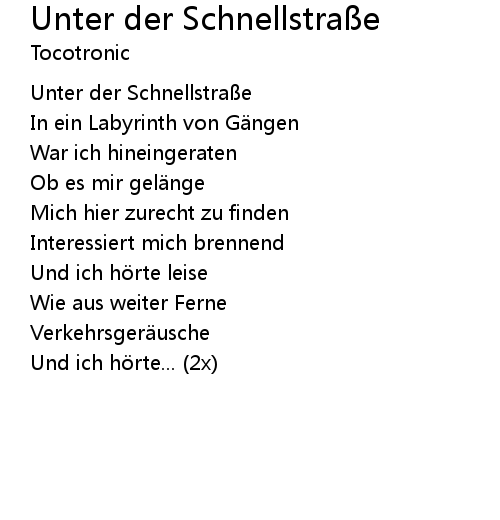 Unter der Schnellstraße
Tocotronic

Unter der Schnellstraße
In ein Labyrinth von Gängen
War ich hineingeraten
Ob es mir gelänge
Mich hier zurecht zu finden
Interessiert mich brennend
Und ich hörte leise
Wie aus weiter Ferne
Verkehrsgeräusche
Und ich hörte... (2x)